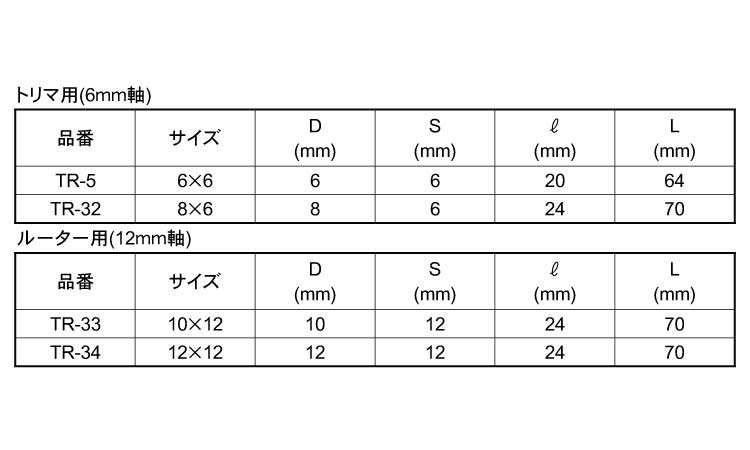 トリマ用(6mm軸)

| 品番 | サイズ | D (mm) | S (mm) | ℓ (mm) | L (mm) |
|---|---|---|---|---|---|
| TR-5 | 6×6 | 6 | 6 | 20 | 64 |
| TR-32 | 8×6 | 8 | 6 | 24 | 70 |

ルーター用(12mm軸)

| 品番 | サイズ | D (mm) | S (mm) | ℓ (mm) | L (mm) |
|---|---|---|---|---|---|
| TR-33 | 10×12 | 10 | 12 | 24 | 70 |
| TR-34 | 12×12 | 12 | 12 | 24 | 70 |